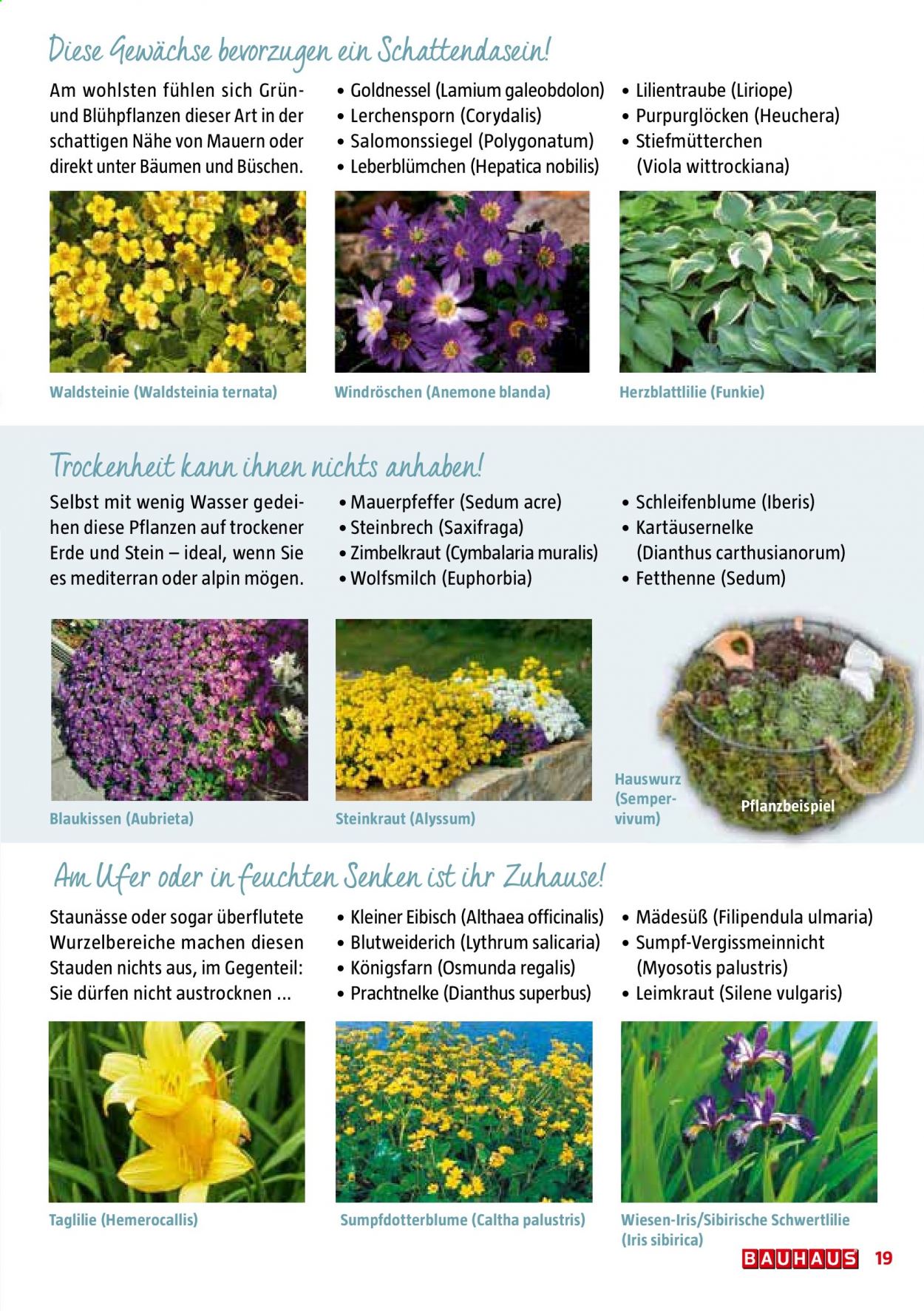 Diese Gewächse bevorzugen ein Schattendasein!

Am wohlsten fühlen sich Grün- und Blühpflanzen dieser Art in der schattigen Nähe von Mauern oder direkt unter Bäumen und Büschen.

• Goldnessel (Lamium galeobdolon)
• Lerchensporn (Corydalis)
• Salomonssiegel (Polygonatum)
• Leberblümchen (Hepatica nobilis)

• Lilientraube (Liriope)
• Purpurglöcken (Heuchera)
• Stiefmütterchen (Viola wittrockiana)

Waldsteinie (Waldsteinia ternata)

Windröschen (Anemone blanda)

Herzblattlilie (Funkie)

Trockenheit kann ihnen nichts anhaben!

Selbst mit wenig Wasser gedeihen diese Pflanzen auf trockener Erde und Stein – ideal, wenn Sie es mediterran oder alpin mögen.

• Mauerpfeffer (Sedum acre)
• Steinbrech (Saxifraga)
• Zimbelkraut (Cymbalaria muralis)
• Wolfsmilch (Euphorbia)

• Schleifenblume (Iberis)
• Kartäusernelke (Dianthus carthusianorum)
• Fetthenne (Sedum)

Blaukissen (Aubrieta)

Steinkraut (Alyssum)

Hauswurz (Sempervivum)

Pflanzbeispiel

Am Ufer oder in feuchten Senken ist ihr Zuhause!

Staunässe oder sogar überflutete Wurzelbereiche machen diesen Stauden nichts aus, im Gegenteil: Sie dürfen nicht austrocknen ...

• Kleiner Eibisch (Althaea officinalis)
• Blutweiderich (Lythrum salicaria)
• Königsfarn (Osmunda regalis)
• Prachtnelke (Dianthus superbus)

• Mädesüß (Filipendula ulmaria)
• Sumpf-Vergissmeinnicht (Myosotis palustris)
• Leimkraut (Silene vulgaris)

Taglilie (Hemerocallis)

Sumpfdotterblume (Caltha palustris)

Wiesen-Iris/Sibirische Schwertlilie (Iris sibirica)

BAUHAUS 19